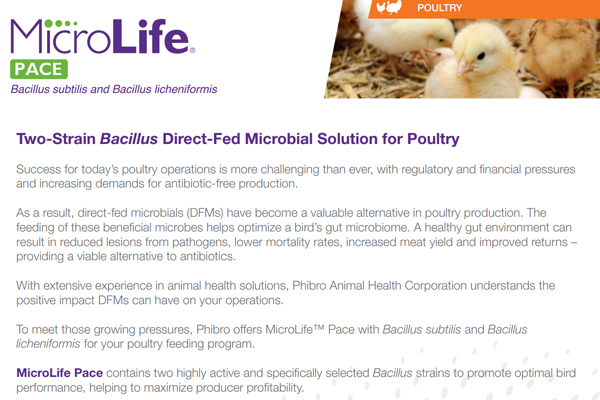 MicroLife®
PACE
Bacillus subtilis and Bacillus licheniformis

POULTRY

Two-Strain Bacillus Direct-Fed Microbial Solution for Poultry

Success for today's poultry operations is more challenging than ever, with regulatory and financial pressures and increasing demands for antibiotic-free production.

As a result, direct-fed microbials (DFMs) have become a valuable alternative in poultry production. The feeding of these beneficial microbes helps optimize a bird's gut microbiome. A healthy gut environment can result in reduced lesions from pathogens, lower mortality rates, increased meat yield and improved returns – providing a viable alternative to antibiotics.

With extensive experience in animal health solutions, Phibro Animal Health Corporation understands the positive impact DFMs can have on your operations.

To meet those growing pressures, Phibro offers MicroLife™ Pace with Bacillus subtilis and Bacillus licheniformis for your poultry feeding program.

MicroLife Pace contains two highly active and specifically selected Bacillus strains to promote optimal bird performance, helping to maximize producer profitability.